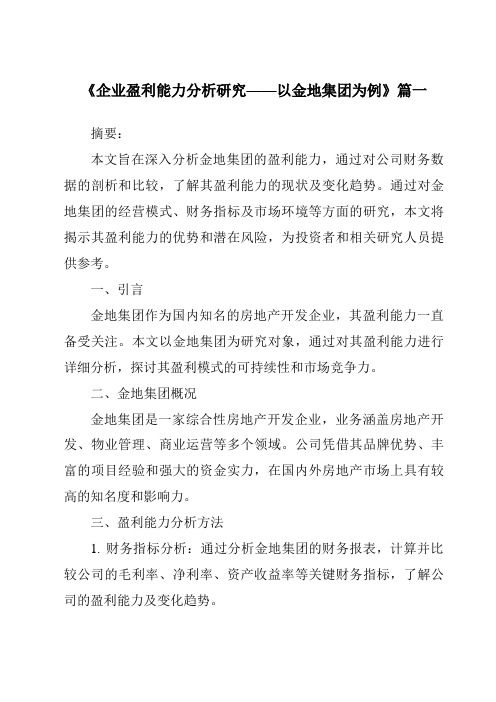 《企业盈利能力分析研究——以金地集团为例》篇一

摘要：

本文旨在深入分析金地集团的盈利能力，通过对公司财务数据的剖析和比较，了解其盈利能力的现状及变化趋势。通过对金地集团的经营模式、财务指标及市场环境等方面的研究，本文将揭示其盈利能力的优势和潜在风险，为投资者和相关研究人员提供参考。

一、引言

金地集团作为国内知名的房地产开发企业，其盈利能力一直备受关注。本文以金地集团为研究对象，通过对其盈利能力进行详细分析，探讨其盈利模式的可持续性和市场竞争力。

二、金地集团概况

金地集团是一家综合性房地产开发企业，业务涵盖房地产开发、物业管理、商业运营等多个领域。公司凭借其品牌优势、丰富的项目经验和强大的资金实力，在国内外房地产市场上具有较高的知名度和影响力。

三、盈利能力分析方法

1. 财务指标分析：通过分析金地集团的财务报表，计算并比较公司的毛利率、净利率、资产收益率等关键财务指标，了解公司的盈利能力及变化趋势。